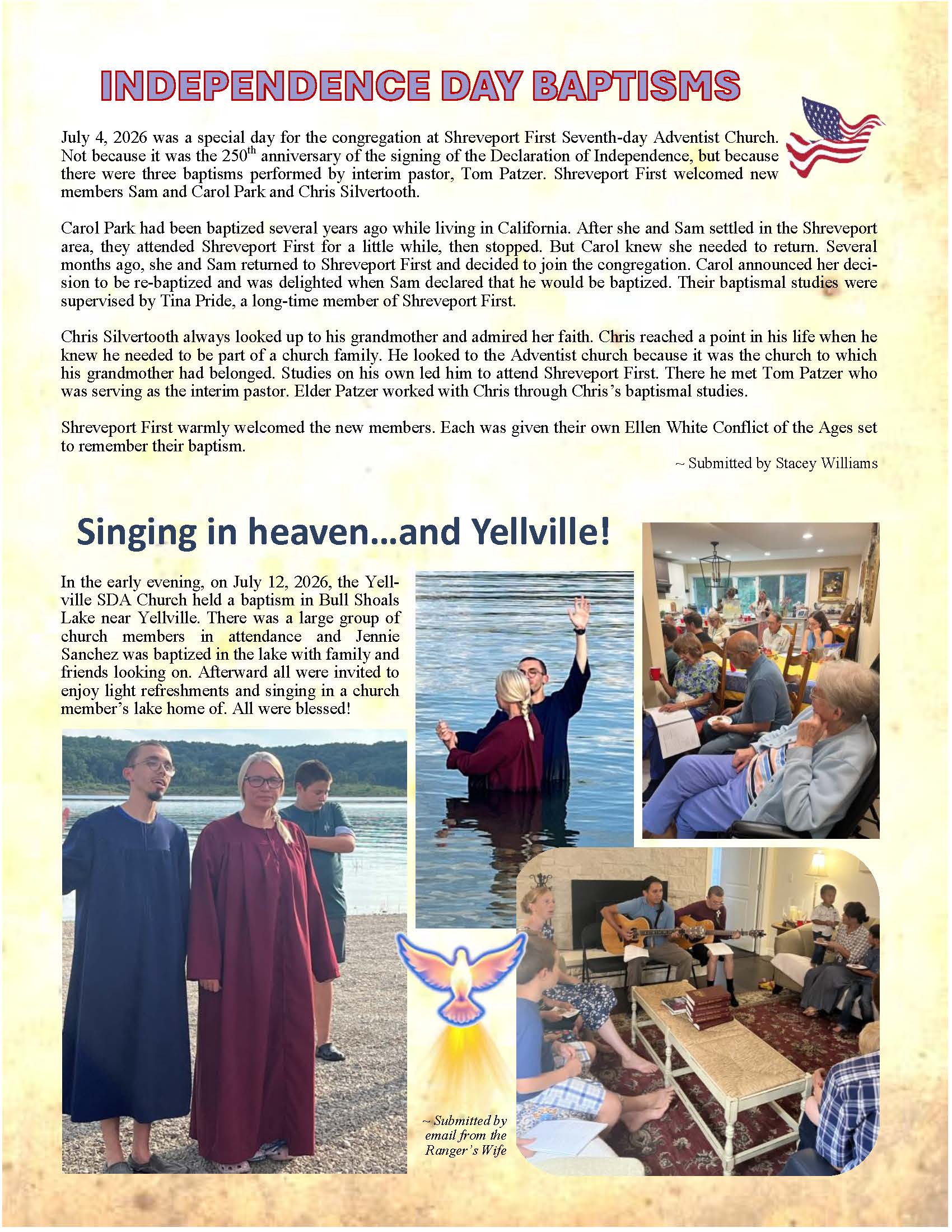 INDEPENDENCE DAY BAPTISMS

July 4, 2026 was a special day for the congregation at Shreveport First Seventh-day Adventist Church. Not because it was the 250$^{th}$ anniversary of the signing of the Declaration of Independence, but because there were three baptisms performed by interim pastor, Tom Patzer. Shreveport First welcomed new members Sam and Carol Park and Chris Silvertooth.

Carol Park had been baptized several years ago while living in California. After she and Sam settled in the Shreveport area, they attended Shreveport First for a little while, then stopped. But Carol knew she needed to return. Several months ago, she and Sam returned to Shreveport First and decided to join the congregation. Carol announced her decision to be re-baptized and was delighted when Sam declared that he would be baptized. Their baptismal studies were supervised by Tina Pride, a long-time member of Shreveport First.

Chris Silvertooth always looked up to his grandmother and admired her faith. Chris reached a point in his life when he knew he needed to be part of a church family. He looked to the Adventist church because it was the church to which his grandmother had belonged. Studies on his own led him to attend Shreveport First. There he met Tom Patzer who was serving as the interim pastor. Elder Patzer worked with Chris through Chris's baptismal studies.

Shreveport First warmly welcomed the new members. Each was given their own Ellen White Conflict of the Ages set to remember their baptism.

~ Submitted by Stacey Williams

Singing in heaven...and Yellville!

In the early evening, on July 12, 2026, the Yellville SDA Church held a baptism in Bull Shoals Lake near Yellville. There was a large group of church members in attendance and Jennie Sanchez was baptized in the lake with family and friends looking on. Afterward all were invited to enjoy light refreshments and singing in a church member's lake home of. All were blessed!

~ Submitted by email from the Ranger's Wife